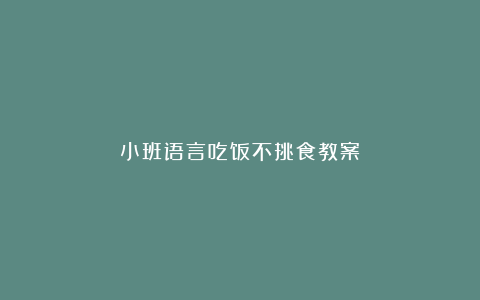 小班语言吃饭不挑食教案